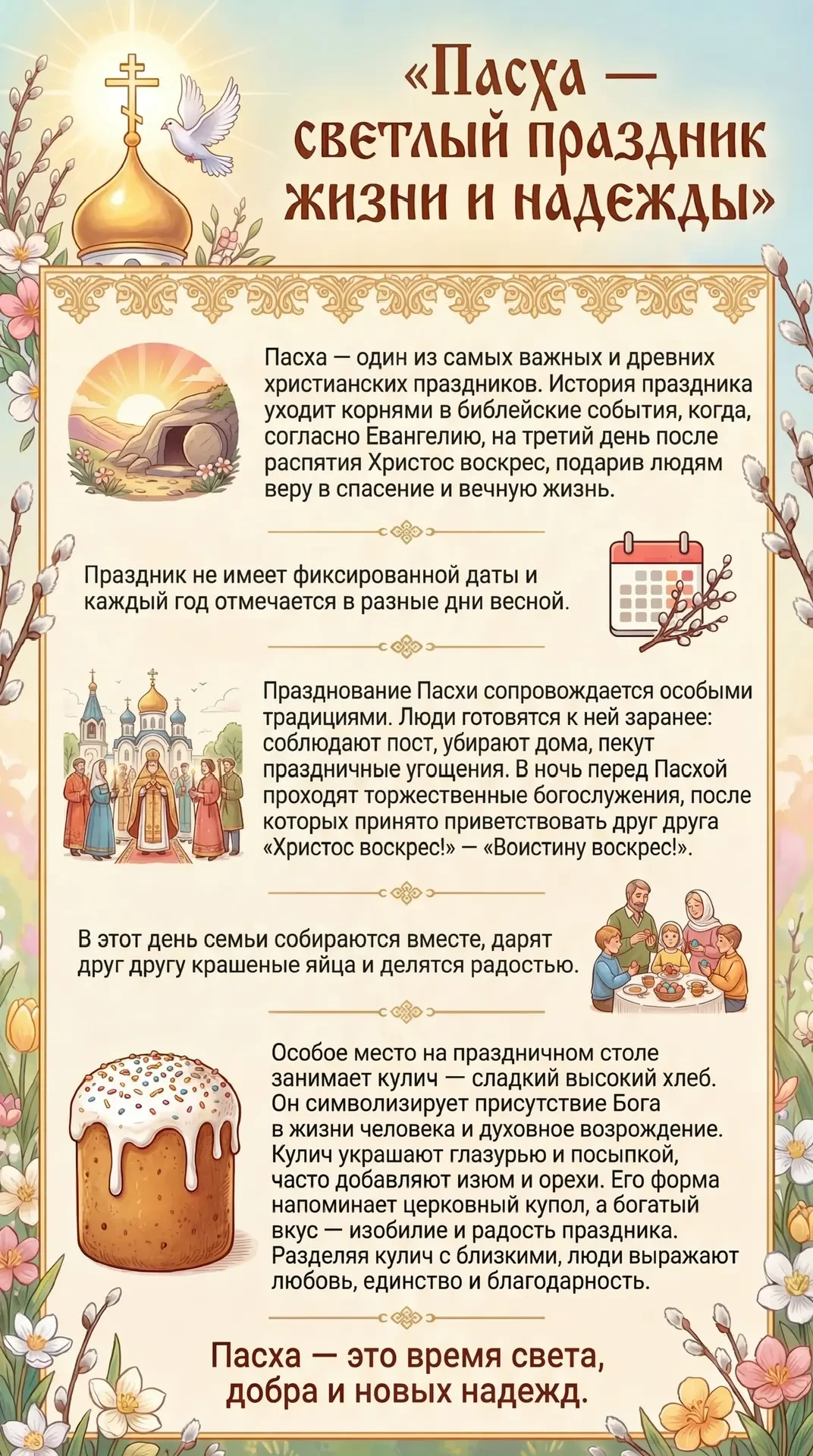 «Пасха — светлый праздник жизни и надежды»

Пасха — один из самых важных и древних христианских праздников. История праздника уходит корнями в библейские события, когда, согласно Евангелию, на третий день после распятия Христос воскрес, подарив людям веру в спасение и вечную жизнь.

Праздник не имеет фиксированной даты и каждый год отмечается в разные дни весной.

Празднование Пасхи сопровождается особыми традициями. Люди готовятся к ней заранее: соблюдают пост, убирают дома, пекут праздничные угощения. В ночь перед Пасхой проходят торжественные богослужения, после которых принято приветствовать друг друга «Христос воскрес!» — «Воистину воскрес!».

В этот день семьи собираются вместе, дарят друг другу крашеные яйца и делятся радостью.

Особое место на праздничном столе занимает кулич — сладкий высокий хлеб. Он символизирует присутствие Бога в жизни человека и духовное возрождение. Кулич украшают глазурью и посыпкой, часто добавляют изюм и орехи. Его форма напоминает церковный купол, а богатый вкус — изобилие и радость праздника. Разделяя кулич с близкими, люди выражают любовь, единство и благодарность.

Пасха — это время света, добра и новых надежд.